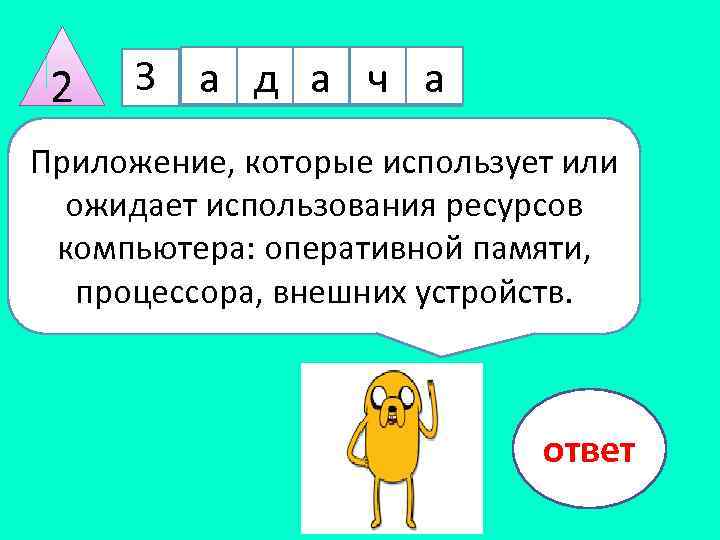 2

З а д а ч а

Приложение, которые использует или ожидает использования ресурсов компьютера: оперативной памяти, процессора, внешних устройств.

ответ